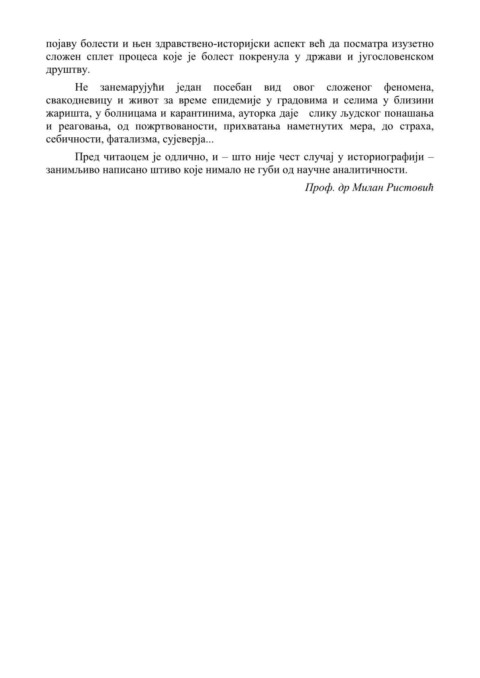 појаву болести и њен здравствено-историјски аспект већ да посматра изузетно сложен сплет процеса које је болест покренула у држави и југословенском друштву.

Не занемарујући један посебан вид овог сложеног феномена, свакодневицу и живот за време епидемије у градовима и селима у близини жаришта, у болницама и карантинима, ауторка даје слику људског понашања и реаговања, од пожртвованости, прихватања наметнутих мера, до страха, себичности, фатализма, сујеверја...

Пред читаоцем је одлично, и – што није чест случај у историографији – занимљиво написано штиво које нимало не губи од научне аналитичности.

Проф. др Милан Ристовић